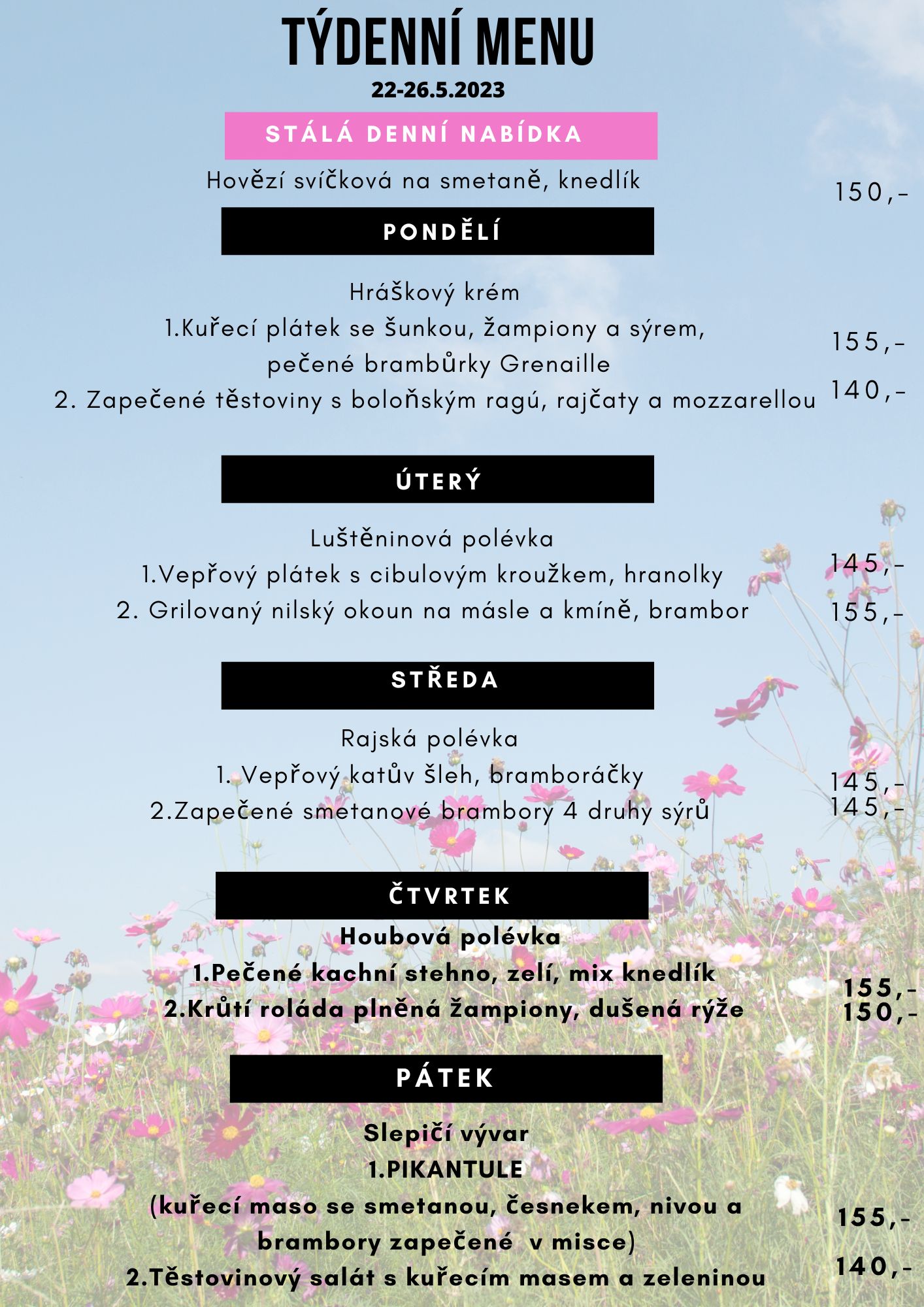 TÝDENNÍ MENU
22-26.5.2023

STÁLÁ DENNÍ NABÍDKA

Hovězí svíčková na smetaně, knedlík 150,-

PONDĚLÍ

Hráškový krém
1.Kuřecí plátek se šunkou, žampiony a sýrem, pečené brambůrky Grenaille 155,-
2. Zapečené těstoviny s boloňským ragú, rajčaty a mozzarellou 140,-

ÚTERÝ

Luštěninová polévka
1.Vepřový plátek s cibulovým kroužkem, hranolky 145,-
2. Grilovaný nilský okoun na másle a kmíně, brambor 155,-

STŘEDA

Rajská polévka
1. Vepřový katův šleh, bramboráčky 145,-
2.Zapečené smetanové brambory 4 druhy sýrů 145,-

ČTVRTEK

Houbová polévka
1.Pečené kachní stehno, zelí, mix knedlík 155,-
2.Krůtí roláda plněná žampiony, dušená rýže 150,-

PÁTEK

Slepičí vývar
1.PIKANTULE
(kuřecí maso se smetanou, česnekem, nivou a brambory zapečené v misce) 155,-
2.Těstovinový salát s kuřecím masem a zeleninou 140,-